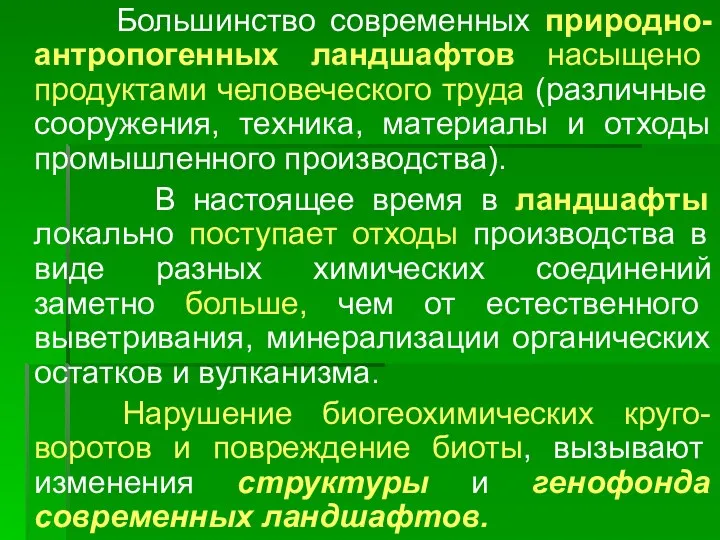 Большинство современных природно-антропогенных ландшафтов насыщено продуктами человеческого труда (различные сооружения, техника, материалы и отходы промышленного производства).

В настоящее время в ландшафты локально поступает отходы производства в виде разных химических соединений заметно больше, чем от естественного выветривания, минерализации органических остатков и вулканизма.

Нарушение биогеохимических круговоротов и повреждение биоты, вызывают изменения структуры и генофонда современных ландшафтов.